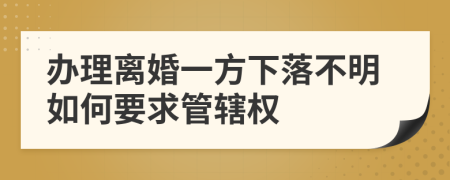 办理离婚一方下落不明如何要求管辖权